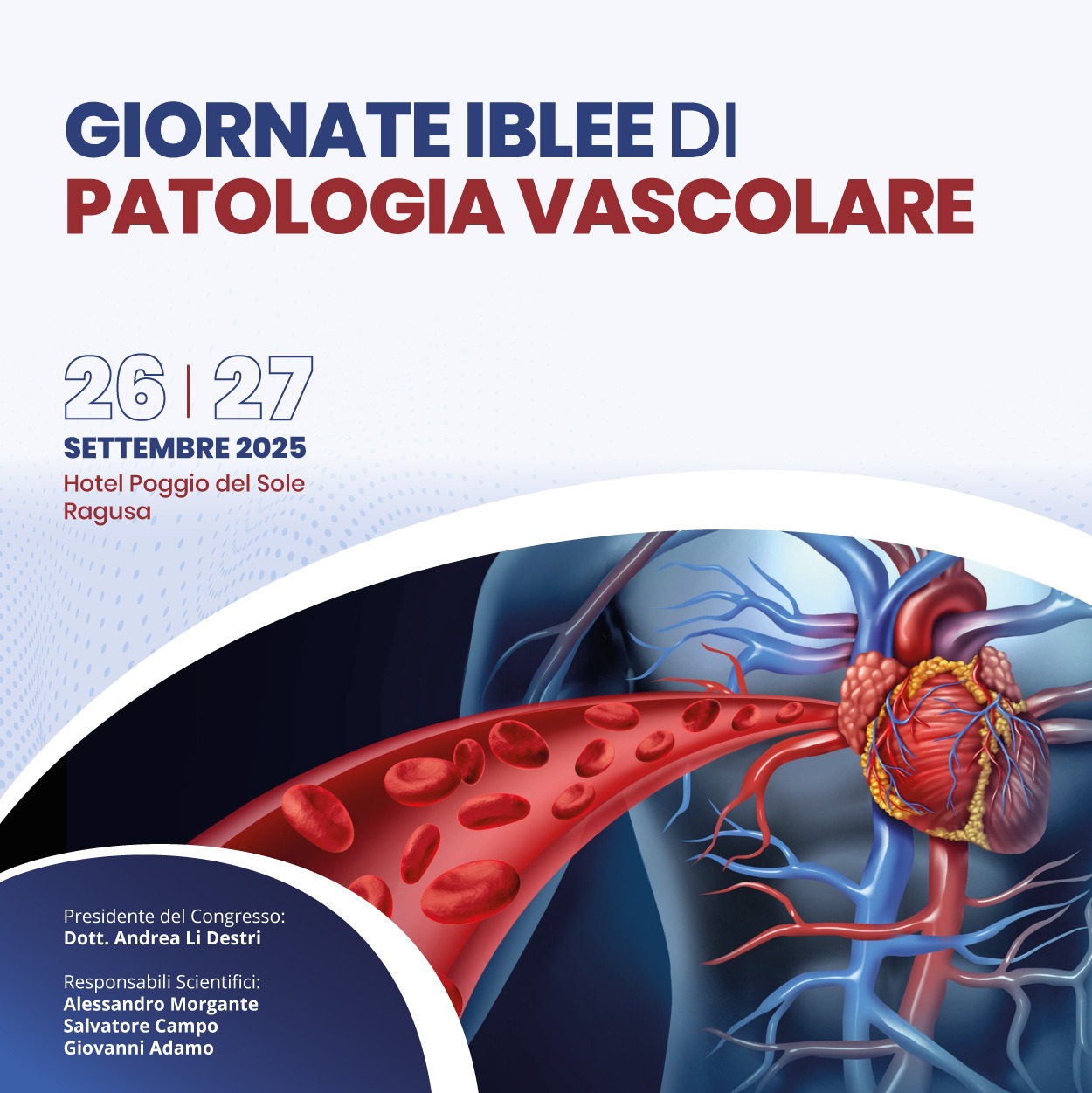 GIORNATE IBLEE DI
PATOLOGIA VASCOLARE

26 | 27
SETTEMBRE 2025
Hotel Poggio del Sole
Ragusa

Presidente del Congresso:
Dott. Andrea Li Destri

Responsabili Scientifici:
Alessandro Morgante
Salvatore Campo
Giovanni Adamo